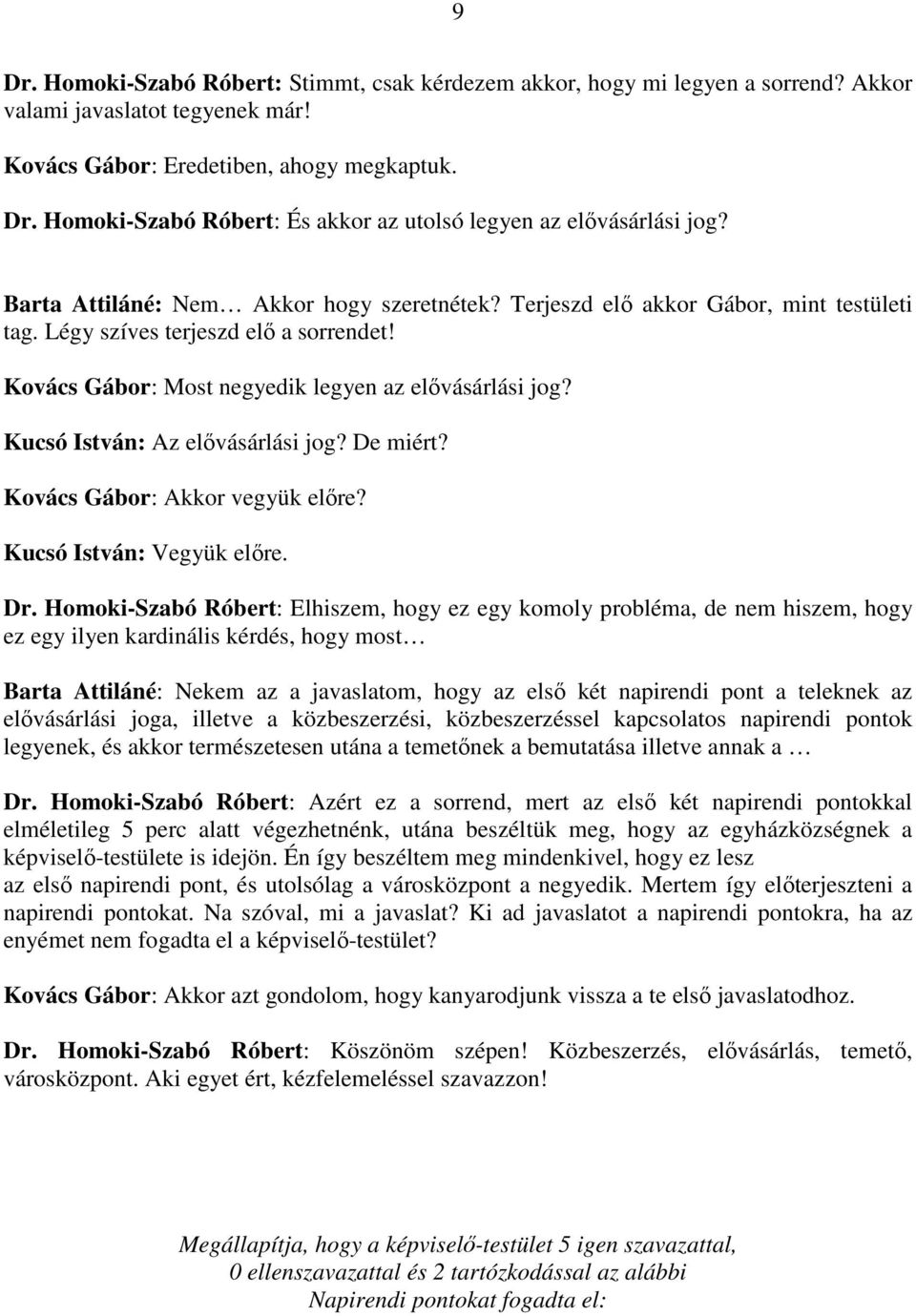 9

Dr. Homoki-Szabó Róbert: Stimmt, csak kérdezem akkor, hogy mi legyen a sorrend? Akkor valami javaslatot tegyenek már!

Kovács Gábor: Eredetiben, ahogy megkaptuk.

Dr. Homoki-Szabó Róbert: És akkor az utolsó legyen az elővásárlási jog?

Barta Attiláné: Nem… Akkor hogy szeretnétek? Terjeszd elő akkor Gábor, mint testületi tag. Légy szíves terjeszd elő a sorrendet!

Kovács Gábor: Most negyedik legyen az elővásárlási jog?

Kucsó István: Az elővásárlási jog? De miért?

Kovács Gábor: Akkor vegyük előre?

Kucsó István: Vegyük előre.

Dr. Homoki-Szabó Róbert: Elhiszem, hogy ez egy komoly probléma, de nem hiszem, hogy ez egy ilyen kardinális kérdés, hogy most…

Barta Attiláné: Nekem az a javaslatom, hogy az első két napirendi pont a teleknek az elővásárlási joga, illetve a közbeszerzési, közbeszerzéssel kapcsolatos napirendi pontok legyenek, és akkor természetesen utána a temetőnek a bemutatása illetve annak a …

Dr. Homoki-Szabó Róbert: Azért ez a sorrend, mert az első két napirendi pontokkal elméletileg 5 perc alatt végezhetnénk, utána beszéltük meg, hogy az egyházközségnek a képviselő-testülete is idejön. Én így beszéltem meg mindenkivel, hogy ez lesz az első napirendi pont, és utolsólag a városközpont a negyedik. Mertem így előterjeszteni a napirendi pontokat. Na szóval, mi a javaslat? Ki ad javaslatot a napirendi pontokra, ha az enyémet nem fogadta el a képviselő-testület?

Kovács Gábor: Akkor azt gondolom, hogy kanyarodjunk vissza a te első javaslatodhoz.

Dr. Homoki-Szabó Róbert: Köszönöm szépen! Közbeszerzés, elővásárlás, temető, városközpont. Aki egyet ért, kézfelemeléssel szavazzon!

Megállapítja, hogy a képviselő-testület 5 igen szavazattal, 0 ellenszavazattal és 2 tartózkodással az alábbi Napirendi pontokat fogadta el: